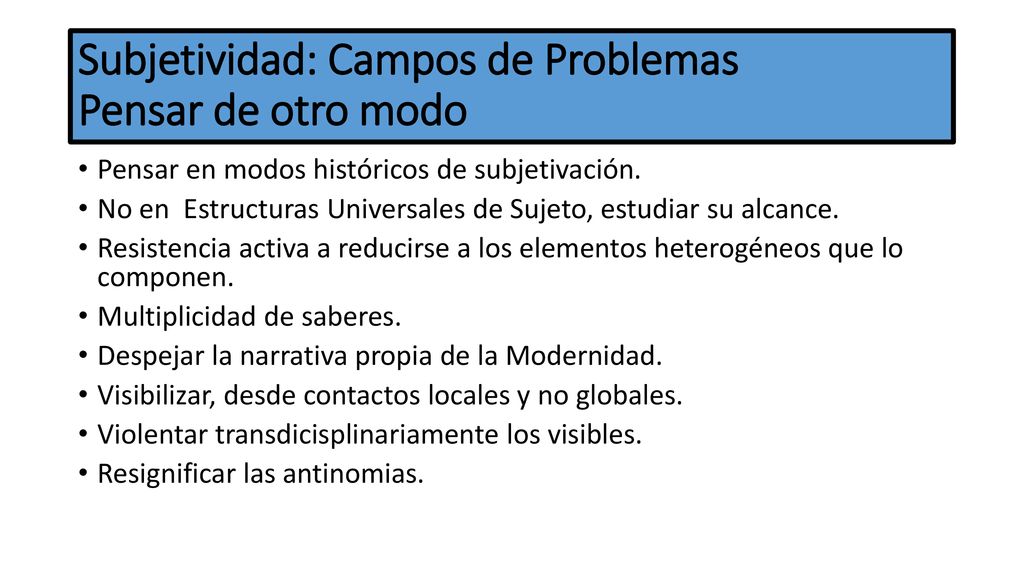 Subjetividad: Campos de Problemas
Pensar de otro modo

• Pensar en modos históricos de subjetivación.
• No en Estructuras Universales de Sujeto, estudiar su alcance.
• Resistencia activa a reducirse a los elementos heterogéneos que lo componen.
• Multiplicidad de saberes.
• Despejar la narrativa propia de la Modernidad.
• Visibilizar, desde contactos locales y no globales.
• Violentar transdicisplinariamente los visibles.
• Resignificar las antinomias.